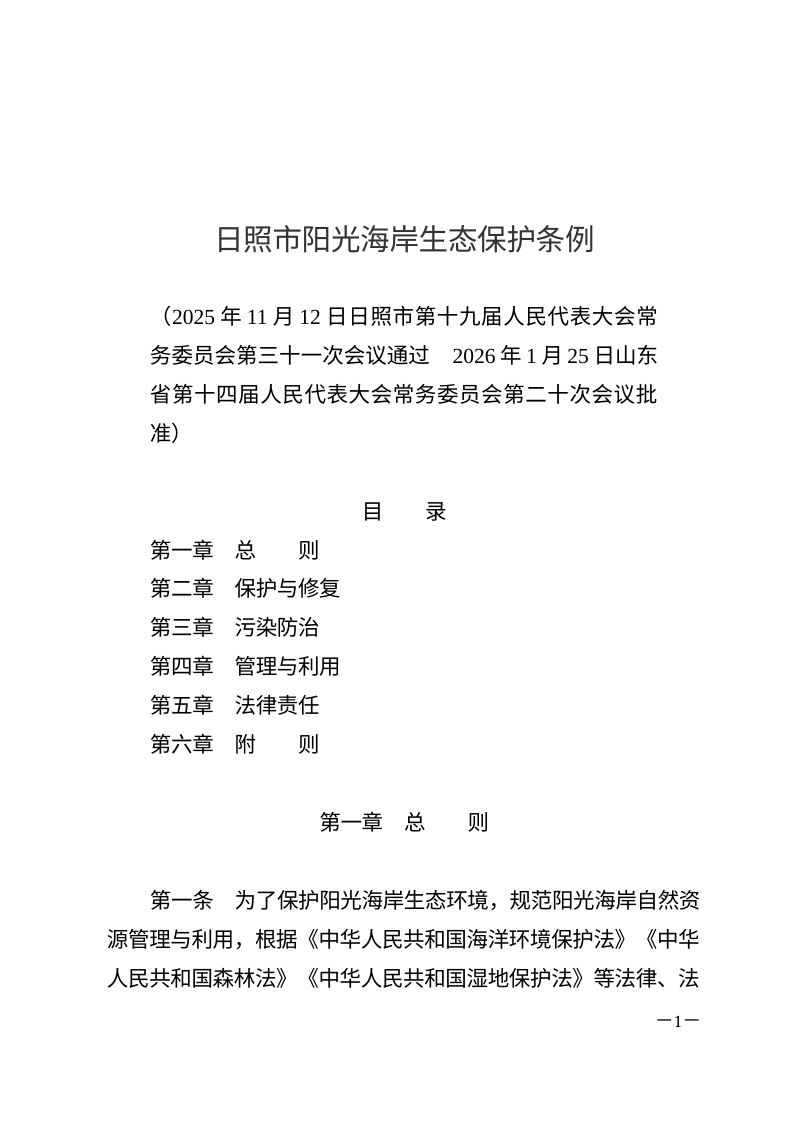 日照市阳光海岸生态保护条例

（2025 年 11 月 12 日日照市第十九届人民代表大会常务委员会第三十一次会议通过　2026 年 1 月 25 日山东省第十四届人民代表大会常务委员会第二十次会议批准）

目　录

第一章　总　则
第二章　保护与修复
第三章　污染防治
第四章　管理与利用
第五章　法律责任
第六章　附　则

第一章　总　则

第一条　为了保护阳光海岸生态环境，规范阳光海岸自然资源管理与利用，根据《中华人民共和国海洋环境保护法》《中华人民共和国森林法》《中华人民共和国湿地保护法》等法律、法

—1—